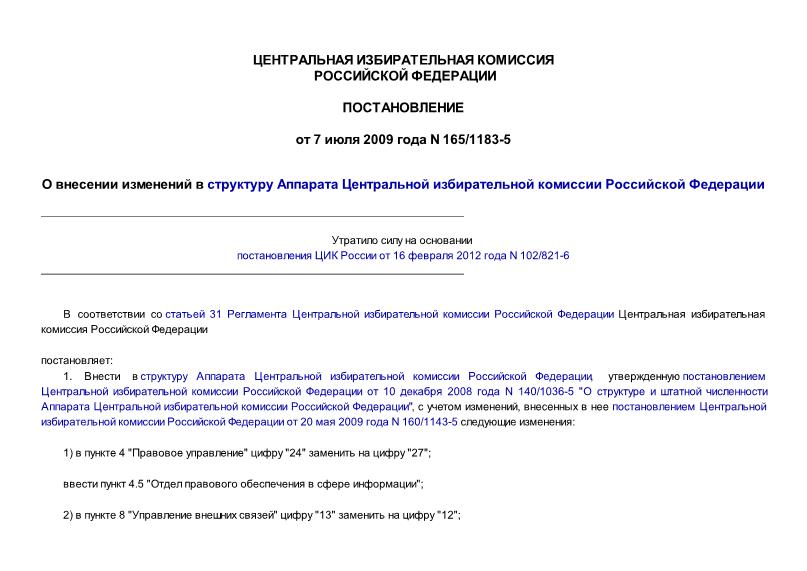 ЦЕНТРАЛЬНАЯ ИЗБИРАТЕЛЬНАЯ КОМИССИЯ РОССИЙСКОЙ ФЕДЕРАЦИИ

ПОСТАНОВЛЕНИЕ

от 7 июля 2009 года N 165/1183-5

О внесении изменений в структуру Аппарата Центральной избирательной комиссии Российской Федерации

Утратило силу на основании постановления ЦИК России от 16 февраля 2012 года N 102/821-6

В соответствии со статьей 31 Регламента Центральной избирательной комиссии Российской Федерации Центральная избирательная комиссия Российской Федерации

постановляет:

1. Внести в структуру Аппарата Центральной избирательной комиссии Российской Федерации, утвержденную постановлением Центральной избирательной комиссии Российской Федерации от 10 декабря 2008 года N 140/1036-5 "О структуре и штатной численности Аппарата Центральной избирательной комиссии Российской Федерации", с учетом изменений, внесенных в нее постановлением Центральной избирательной комиссии Российской Федерации от 20 мая 2009 года N 160/1143-5 следующие изменения:

1) в пункте 4 "Правовое управление" цифру "24" заменить на цифру "27";

ввести пункт 4.5 "Отдел правового обеспечения в сфере информации";

2) в пункте 8 "Управление внешних связей" цифру "13" заменить на цифру "12";